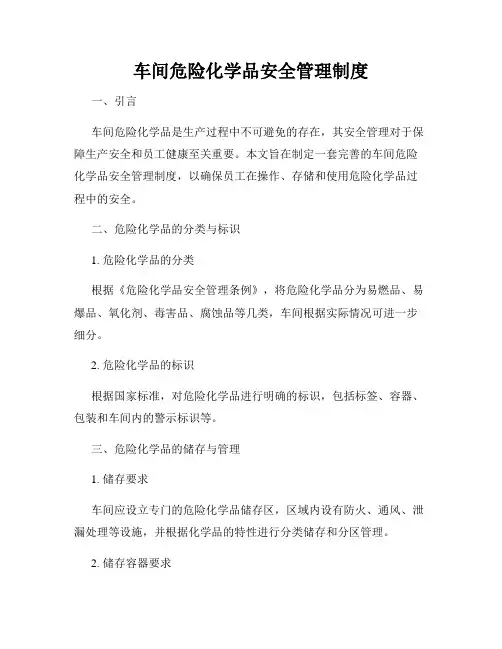 车间危险化学品安全管理制度

一、引言

车间危险化学品是生产过程中不可避免的存在，其安全管理对于保障生产安全和员工健康至关重要。本文旨在制定一套完善的车间危险化学品安全管理制度，以确保员工在操作、存储和使用危险化学品过程中的安全。

二、危险化学品的分类与标识

1. 危险化学品的分类

根据《危险化学品安全管理条例》，将危险化学品分为易燃品、易爆品、氧化剂、毒害品、腐蚀品等几类，车间根据实际情况可进一步细分。

2. 危险化学品的标识

根据国家标准，对危险化学品进行明确的标识，包括标签、容器、包装和车间内的警示标识等。

三、危险化学品的储存与管理

1. 储存要求

车间应设立专门的危险化学品储存区，区域内设有防火、通风、泄漏处理等设施，并根据化学品的特性进行分类储存和分区管理。

2. 储存容器要求